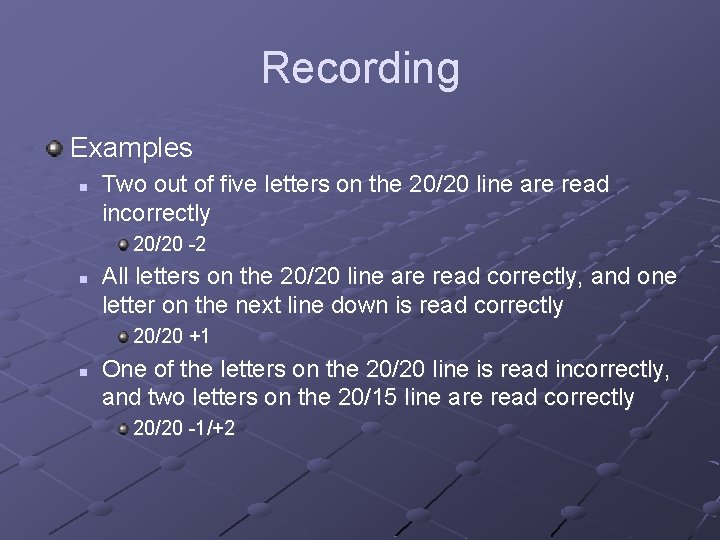 Recording

Examples

Two out of five letters on the 20/20 line are read incorrectly

20/20 -2

All letters on the 20/20 line are read correctly, and one letter on the next line down is read correctly

20/20 +1

One of the letters on the 20/20 line is read incorrectly, and two letters on the 20/15 line are read correctly

20/20 -1/+2